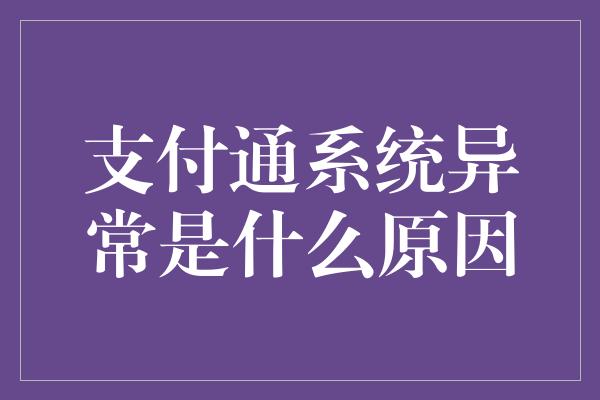 支付通系统异常是什么原因